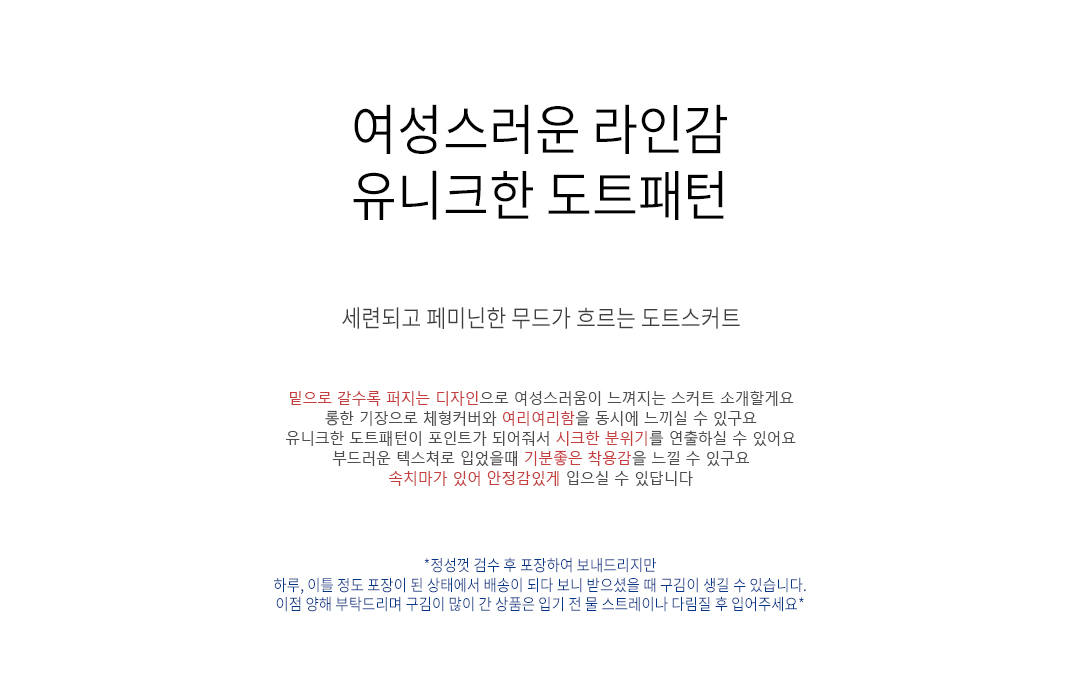 여성스러운 라인감
유니크한 도트패턴

세련되고 페미닌한 무드가 흐르는 도트스커트

밑으로 갈수록 퍼지는 디자인으로 여성스러움이 느껴지는 스커트 소개할게요
롱한 기장으로 체형커버와 여리여리함을 동시에 느끼실 수 있구요
유니크한 도트패턴이 포인트가 되어줘서 시크한 분위기를 연출하실 수 있어요
부드러운 텍스쳐로 입었을때 기분좋은 착용감을 느낄 수 있구요
속치마가 있어 안정감있게 입으실 수 있답니다

*정성껏 검수 후 포장하여 보내드리지만
하루, 이틀 정도 포장이 된 상태에서 배송이 되다 보니 받으셨을 때 구김이 생길 수 있습니다.
이점 양해 부탁드리며 구김이 많이 간 상품은 입기 전 물 스트레이나 다림질 후 입어주세요*